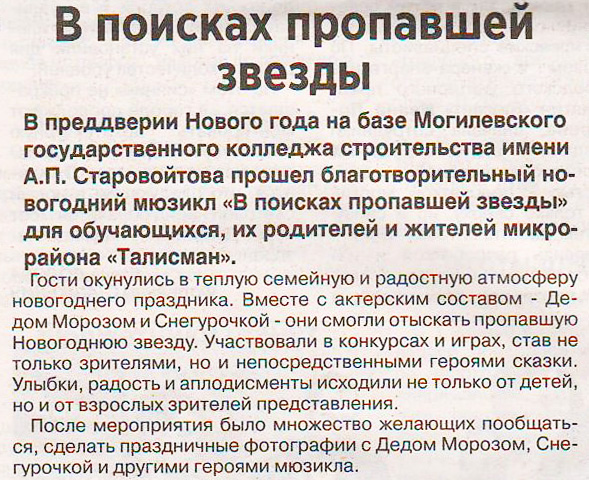 В поисках пропавшей звезды

В преддверии Нового года на базе Могилевского государственного колледжа строительства имени А.П. Старовойтова прошел благотворительный новогодний мюзикл «В поисках пропавшей звезды» для обучающихся, их родителей и жителей микрорайона «Талисман».

Гости окунулись в теплую семейную и радостную атмосферу новогоднего праздника. Вместе с актерским составом - Дедом Морозом и Снегурочкой - они смогли отыскать пропавшую Новогоднюю звезду. Участвовали в конкурсах и играх, став не только зрителями, но и непосредственными героями сказки. Улыбки, радость и аплодисменты исходили не только от детей, но и от взрослых зрителей представления.

После мероприятия было множество желающих пообщаться, сделать праздничные фотографии с Дедом Морозом, Снегурочкой и другими героями мюзикла.